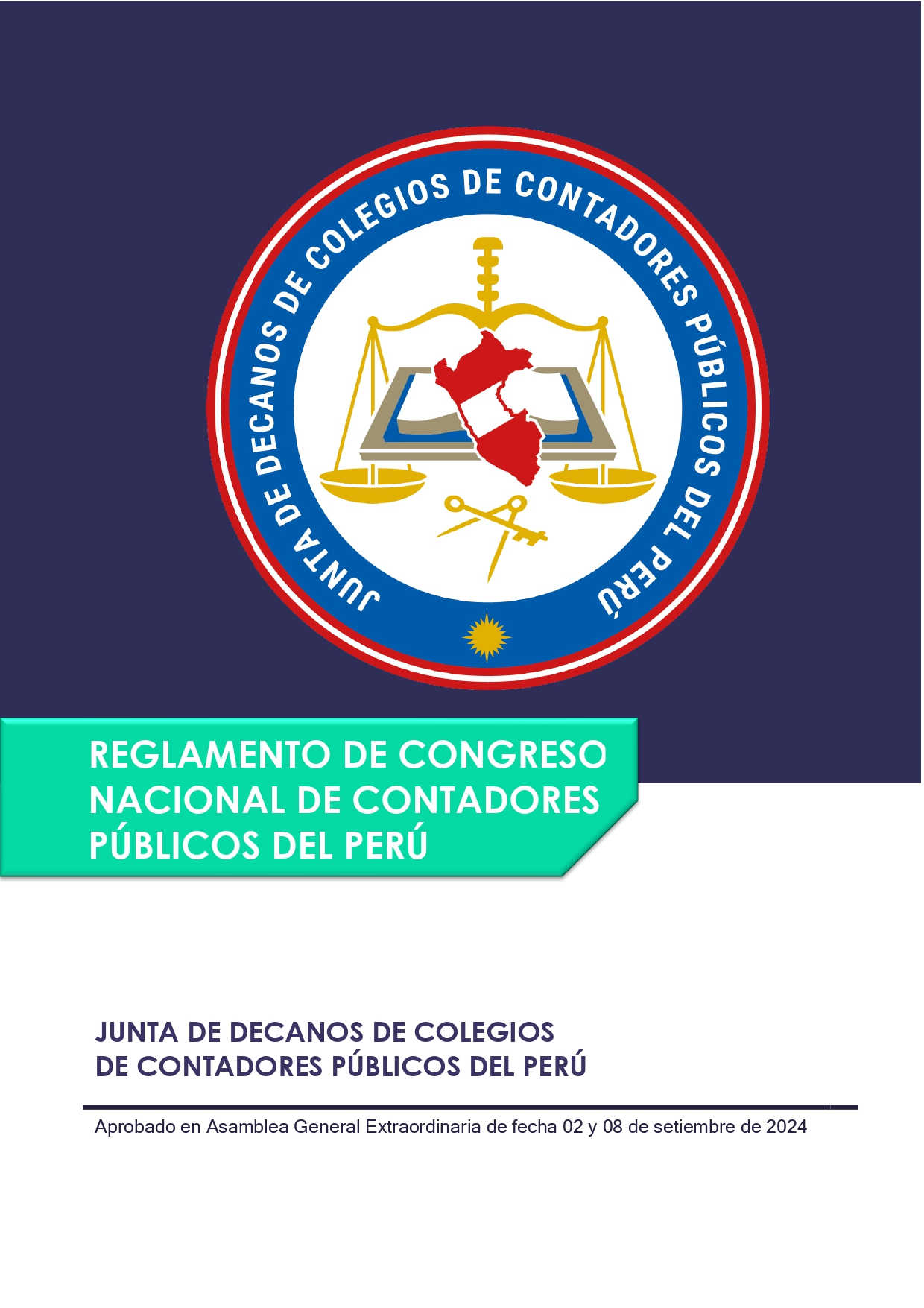 JUNTA DE DECANOS DE COLEGIOS DE CONTADORES PÚBLICOS DEL PERÚ

REGLAMENTO DE CONGRESO NACIONAL DE CONTADORES PÚBLICOS DEL PERÚ

JUNTA DE DECANOS DE COLEGIOS DE CONTADORES PÚBLICOS DEL PERÚ

Aprobado en Asamblea General Extraordinaria de fecha 02 y 08 de setiembre de 2024